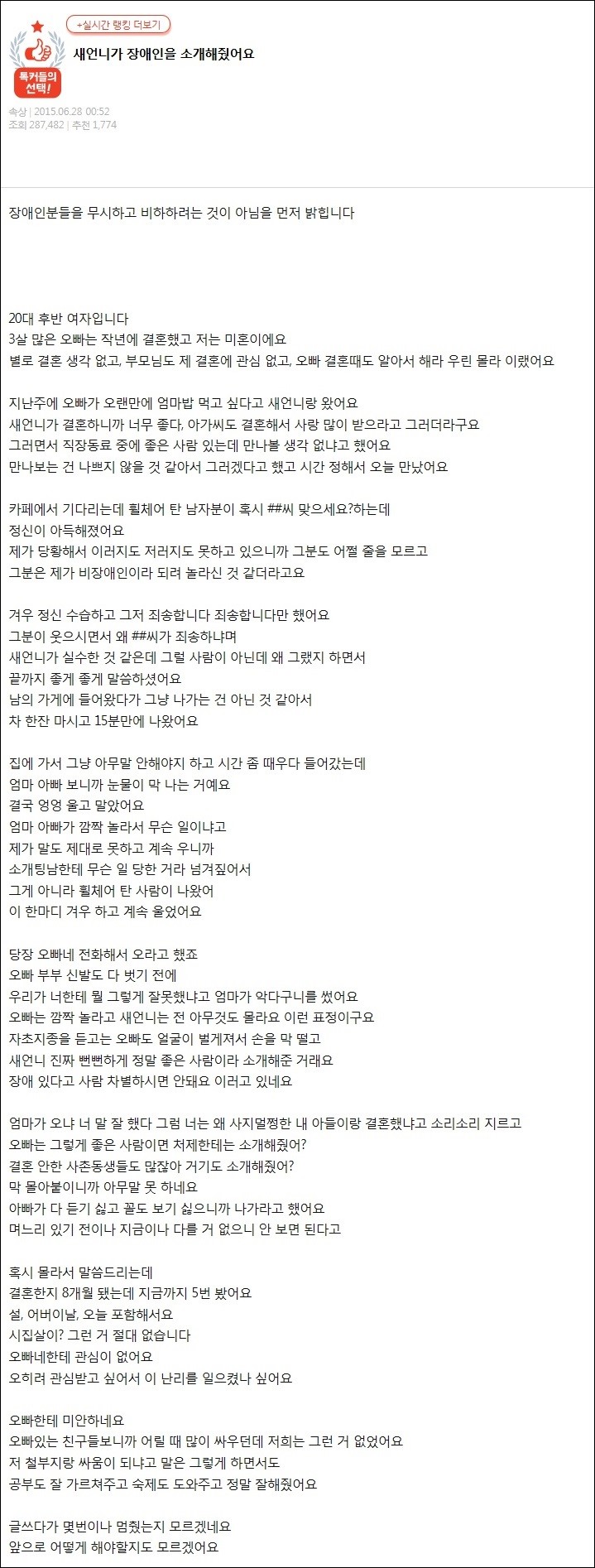 +실시간 랭킹 더보기

톡커들의 선택!

새언니가 장애인을 소개해줬어요

속상 | 2015.06.28 00:52
조회 287,482 | 추천 1,774

장애인분들을 무시하고 비하하려는 것이 아님을 먼저 밝힙니다

20대 후반 여자입니다
3살 많은 오빠는 작년에 결혼했고 저는 미혼이에요
별로 결혼 생각 없고, 부모님도 제 결혼에 관심 없고, 오빠 결혼때도 알아서 해라 우린 몰라 이랬어요

지난주에 오빠가 오랜만에 엄마밥 먹고 싶다고 새언니랑 왔어요
새언니가 결혼하니까 너무 좋다, 아가씨도 결혼해서 사랑 많이 받으라고 그러더라구요
그러면서 직장동료 중에 좋은 사람 있는데 만나볼 생각 없냐고 했어요
만나보는 건 나쁘지 않을 것 같아서 그러겠다고 했고 시간 정해서 오늘 만났어요

카페에서 기다리는데 휠체어 탄 남자분이 혹시 ##씨 맞으세요?하는데
정신이 아득해졌어요
제가 당황해서 이러지도 저러지도 못하고 있으니까 그분도 어쩔 줄을 모르고
그분은 제가 비장애인이라 되려 놀라신 것 같더라고요

겨우 정신 수습하고 그저 죄송합니다 죄송합니다만 했어요
그분이 웃으시면서 왜 ##씨가 죄송하냐며
새언니가 실수한 것 같은데 그럴 사람이 아닌데 왜 그랬지 하면서
끝까지 좋게 좋게 말씀하셨어요
남의 가게에 들어왔다가 그냥 나가는 건 아닌 것 같아서
차 한잔 마시고 15분만에 나왔어요

집에 가서 그냥 아무말 안해야지 하고 시간 좀 때우다 들어갔는데
엄마 아빠 보니까 눈물이 막 나는 거예요
결국 엉엉 울고 말았어요
엄마 아빠가 깜짝 놀라서 무슨 일이냐고
제가 말도 제대로 못하고 계속 우니까
소개팅남한테 무슨 일 당한 거라 넘겨짚어서
그게 아니라 휠체어 탄 사람이 나왔어
이 한마디 겨우 하고 계속 울었어요

당장 오빠네 전화해서 오라고 했죠
오빠 부부 신발도 다 벗기 전에
우리가 너한테 뭘 그렇게 잘못했냐고 엄마가 악다구니를 썼어요
오빠는 깜짝 놀라고 새언니는 전 아무것도 몰라요 이런 표정이구요
자초지종을 듣고는 오빠도 얼굴이 벌게져서 손을 막 떨고
새언니 진짜 뻔뻔하게 정말 좋은 사람이라 소개해준 거래요
장애 있다고 사람 차별하시면 안돼요 이러고 있네요

엄마가 오냐 너 말 잘 했다 그럼 너는 왜 사지멀쩡한 내 아들이랑 결혼했냐고 소리소리 지르고
오빠는 그렇게 좋은 사람이면 처제한테는 소개해줬어?
결혼 안한 사촌동생들도 많잖아 거기도 소개해줬어?
막 몰아붙이니까 아무말 못 하네요
아빠가 다 듣기 싫고 꼴도 보기 싫으니까 나가라고 했어요
며느리 있기 전이나 지금이나 다를 거 없으니 안 보면 된다고

혹시 몰라서 말씀드리는데
결혼한지 8개월 됐는데 지금까지 5번 봤어요
설, 어버이날, 오늘 포함해서요
시집살이? 그런 거 절대 없습니다
오빠네한테 관심이 없어요
오히려 관심받고 싶어서 이 난리를 일으켰나 싶어요

오빠한테 미안하네요
오빠있는 친구들보니까 어릴 때 많이 싸우던데 저희는 그런 거 없었어요
저 철부지랑 싸움이 되냐고 말은 그렇게 하면서도
공부도 잘 가르쳐주고 숙제도 도와주고 정말 잘해줬어요

글쓰다가 몇번이나 멈췄는지 모르겠네요
앞으로 어떻게 해야할지도 모르겠어요